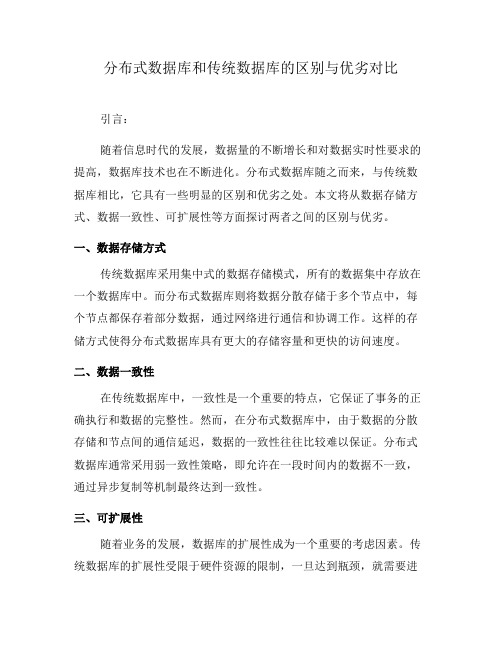 分布式数据库和传统数据库的区别与优劣对比

引言：

随着信息时代的发展，数据量的不断增长和对数据实时性要求的提高，数据库技术也在不断进化。分布式数据库随之而来，与传统数据库相比，它具有一些明显的区别和优劣之处。本文将从数据存储方式、数据一致性、可扩展性等方面探讨两者之间的区别与优劣。

一、数据存储方式

传统数据库采用集中式的数据存储模式，所有的数据集中存放在一个数据库中。而分布式数据库则将数据分散存储于多个节点中，每个节点都保存着部分数据，通过网络进行通信和协调工作。这样的存储方式使得分布式数据库具有更大的存储容量和更快的访问速度。

二、数据一致性

在传统数据库中，一致性是一个重要的特点，它保证了事务的正确执行和数据的完整性。然而，在分布式数据库中，由于数据的分散存储和节点间的通信延迟，数据的一致性往往比较难以保证。分布式数据库通常采用弱一致性策略，即允许在一段时间内的数据不一致，通过异步复制等机制最终达到一致性。

三、可扩展性

随着业务的发展，数据库的扩展性成为一个重要的考虑因素。传统数据库的扩展性受限于硬件资源的限制，一旦达到瓶颈，就需要进